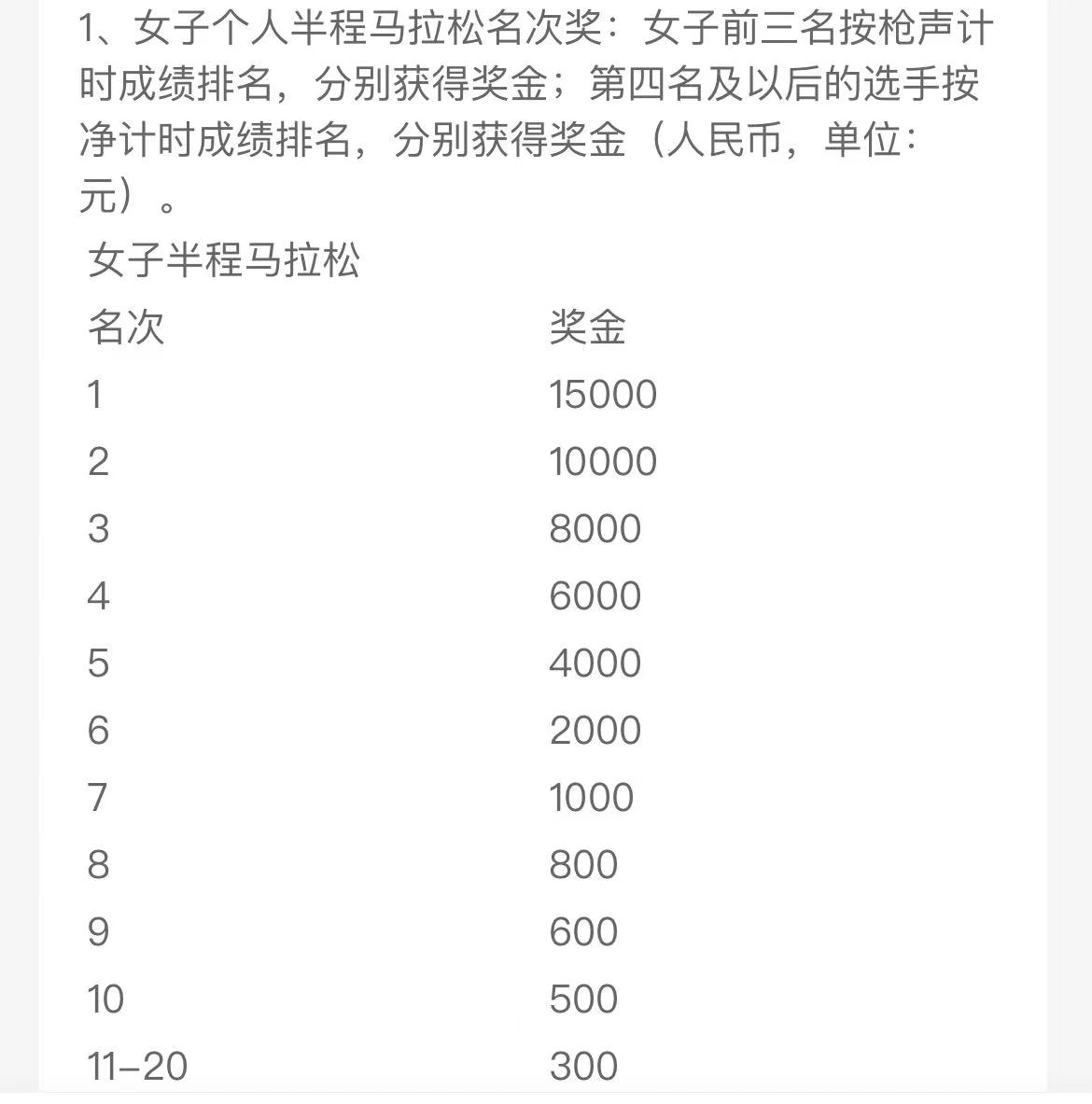 1、女子个人半程马拉松名次奖：女子前三名按枪声计时成绩排名，分别获得奖金；第四名及以后的选手按净计时成绩排名，分别获得奖金（人民币，单位：元）。

女子半程马拉松

| 名次 | 奖金 |
|---|---|
| 1 | 15000 |
| 2 | 10000 |
| 3 | 8000 |
| 4 | 6000 |
| 5 | 4000 |
| 6 | 2000 |
| 7 | 1000 |
| 8 | 800 |
| 9 | 600 |
| 10 | 500 |
| 11-20 | 300 |